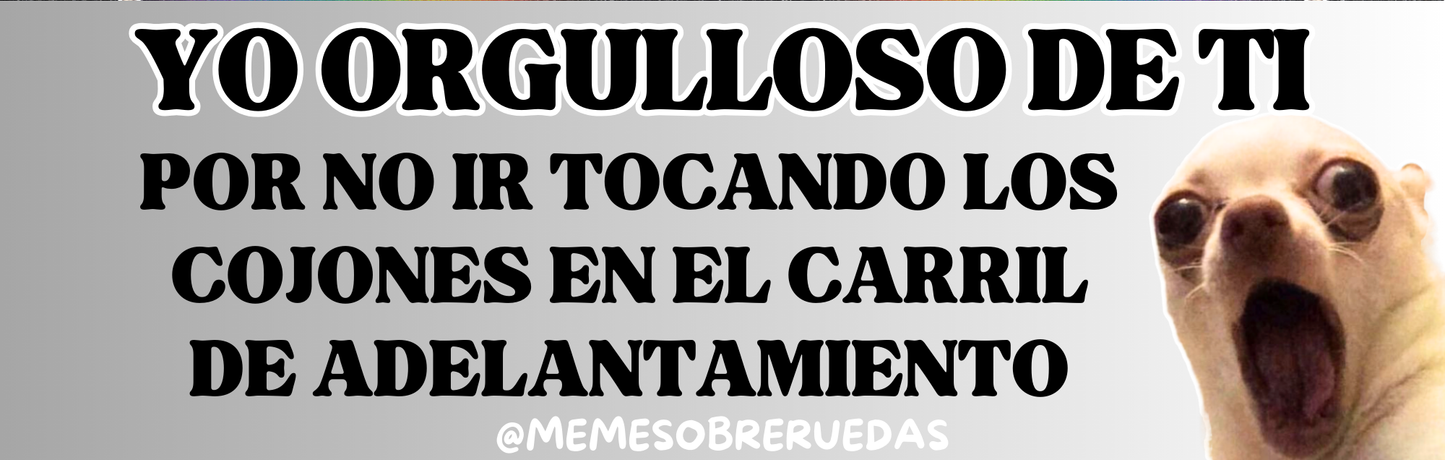 YO ORGULLOSO DE TI

POR NO IR TOCANDO LOS COJONES EN EL CARRIL DE ADELANTAMIENTO

@MEMESOBRERUEDAS